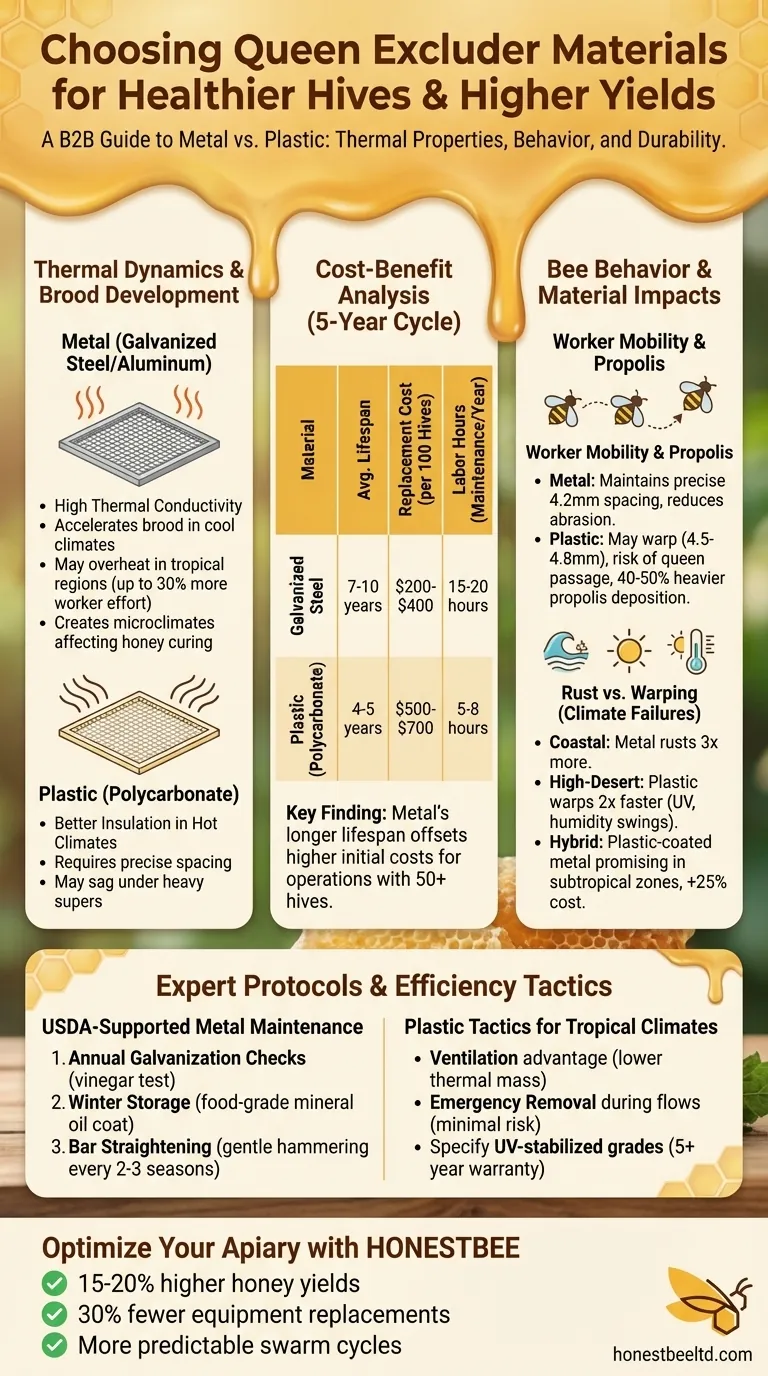 Choosing Queen Excluder Materials for Healthier Hives & Higher Yields

A B2B Guide to Metal vs. Plastic: Thermal Properties, Behavior, and Durability.

Thermal Dynamics & Brood Development

Metal (Galvanized Steel/Aluminum)

- High Thermal Conductivity
- Accelerates brood in cool climates
- May overheat in tropical regions (up to 30% more worker effort)
- Creates microclimates affecting honey curing

Plastic (Polycarbonate)

- Better Insulation in Hot Climates
- Requires precise spacing
- May sag under heavy supers

Cost-Benefit Analysis (5-Year Cycle)

| Material | Avg. Lifespan | Replacement Cost (per 100 Hives) | Labor Hours (Maintenance/Year) |
|---|---|---|---|
| Galvanized Steel | 7-10 years | $200-$400 | 15-20 hours |
| Plastic (Polycarbonate) | 4-5 years | $500-$700 | 5-8 hours |

Key Finding: Metal's longer lifespan offsets higher initial costs for operations with 50+ hives.

Bee Behavior & Material Impacts

Worker Mobility & Propolis

Worker Mobility & Propolis

- Metal: Maintains precise 4.2mm spacing, reduces abrasion.
- Plastic: May warp (4.5-4.8mm), risk of queen passage, 40-50% heavier propolis deposition.

Rust vs. Warping (Climate Failures)

- Coastal: Metal rusts 3x more.
- High-Desert: Plastic warps 2x faster (UV, humidity swings).
- Hybrid: Plastic-coated metal promising in subtropical zones, +25% cost.

Expert Protocols & Efficiency Tactics

USDA-Supported Metal Maintenance

1. Annual Galvanization Checks (vinegar test)
2. Winter Storage (food-grade mineral oil coat)
3. Bar Straightening (gentle hammering every 2-3 seasons)

Plastic Tactics for Tropical Climates

- Ventilation advantage (lower thermal mass)
- Emergency Removal during flows (minimal risk)
- Specify UV-stabilized grades (5+ year warranty)

Optimize Your Apiary with HONESTBEE

15-20% higher honey yields
30% fewer equipment replacements
More predictable swarm cycles

honestbeeltd.com